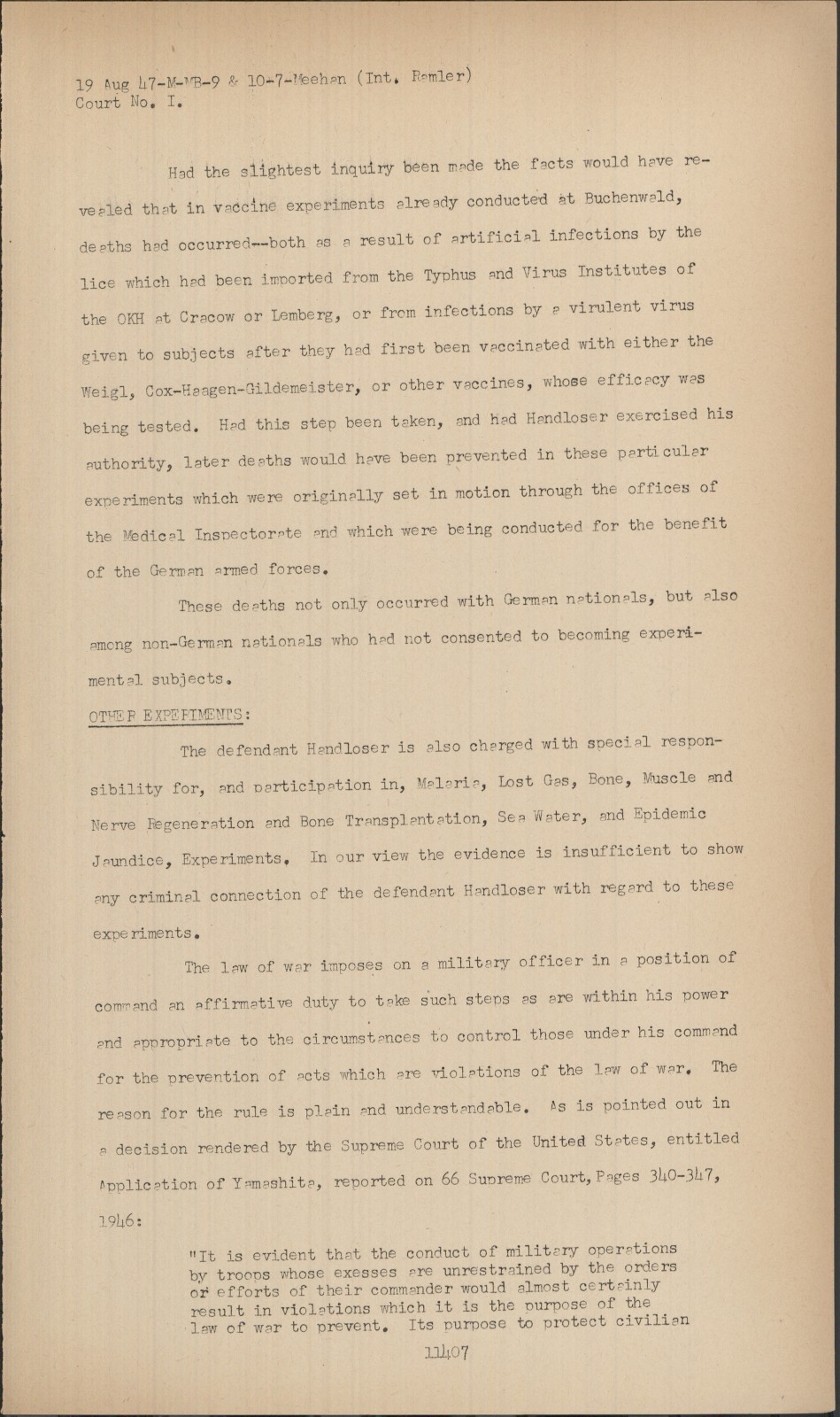 19 Aug 47-M-MB-9 & 10-7-Meehan (Int. Ramler)
Court No. I.

Had the slightest inquiry been made the facts would have revealed that in vaccine experiments already conducted at Buchenwald, deaths had occurred--both as a result of artificial infections by the lice which had been imported from the Typhus and Virus Institutes of the OKH at Cracow or Lemberg, or from infections by a virulent virus given to subjects after they had first been vaccinated with either the Weigl, Cox-Haagen-Gildemeister, or other vaccines, whose efficacy was being tested. Had this step been taken, and had Handloser exercised his authority, later deaths would have been prevented in these particular experiments which were originally set in motion through the offices of the Medical Inspectorate and which were being conducted for the benefit of the German armed forces.

These deaths not only occurred with German nationals, but also among non-German nationals who had not consented to becoming experimental subjects.

OTHER EXPERIMENTS:

The defendant Handloser is also charged with special responsibility for, and participation in, Malaria, Lost Gas, Bone, Muscle and Nerve Regeneration and Bone Transplantation, Sea Water, and Epidemic Jaundice, Experiments. In our view the evidence is insufficient to show any criminal connection of the defendant Handloser with regard to these experiments.

The law of war imposes on a military officer in a position of command an affirmative duty to take such steps as are within his power and appropriate to the circumstances to control those under his command for the prevention of acts which are violations of the law of war. The reason for the rule is plain and understandable. As is pointed out in a decision rendered by the Supreme Court of the United States, entitled Application of Yamashita, reported on 66 Supreme Court, Pages 340-347, 1946:

"It is evident that the conduct of military operations by troops whose exesses are unrestrained by the orders or efforts of their commander would almost certainly result in violations which it is the purpose of the law of war to prevent. Its purpose to protect civilian

11407